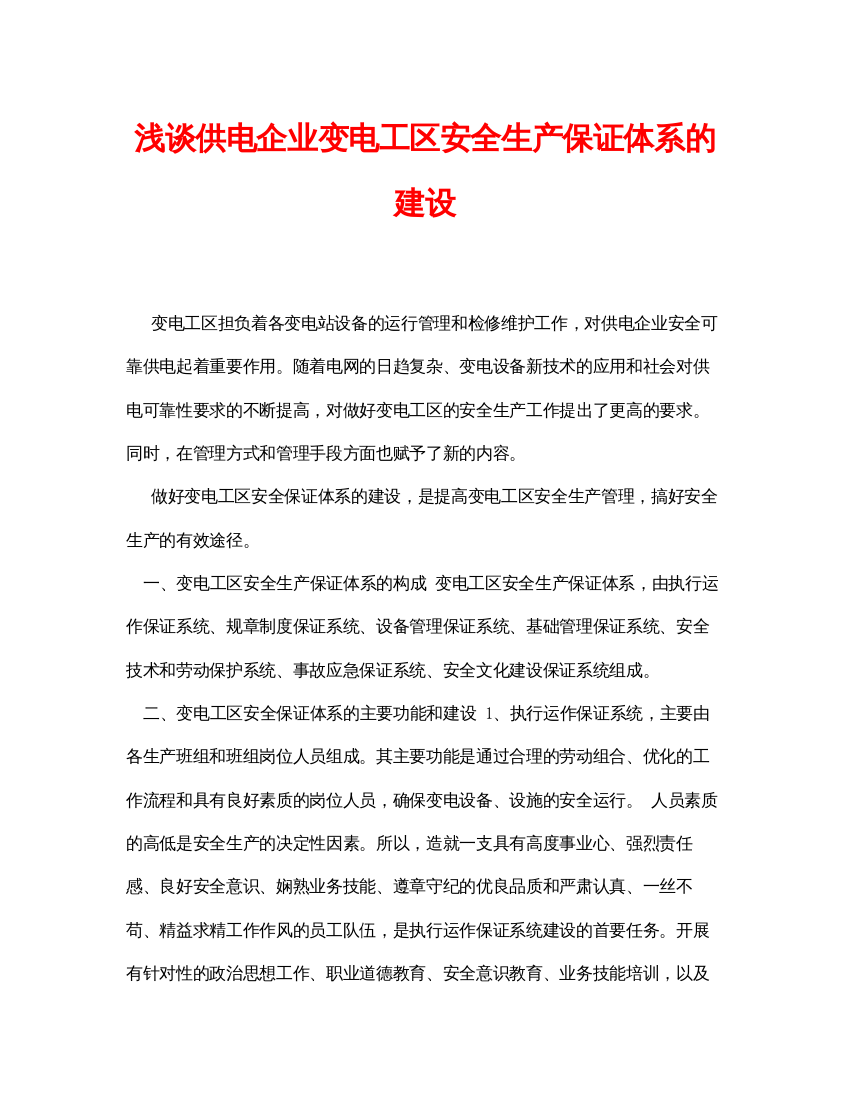 浅谈供电企业变电工区安全生产保证体系的建设

变电工区担负着各变电站设备的运行管理和检修维护工作，对供电企业安全可靠供电起着重要作用。随着电网的日趋复杂、变电设备新技术的应用和社会对供电可靠性要求的不断提高，对做好变电工区的安全生产工作提出了更高的要求。同时，在管理方式和管理手段方面也赋予了新的内容。

做好变电工区安全保证体系的建设，是提高变电工区安全生产管理，搞好安全生产的有效途径。

一、变电工区安全生产保证体系的构成 变电工区安全生产保证体系，由执行运作保证系统、规章制度保证系统、设备管理保证系统、基础管理保证系统、安全技术和劳动保护系统、事故应急保证系统、安全文化建设保证系统组成。

二、变电工区安全保证体系的主要功能和建设 1、执行运作保证系统，主要由各生产班组和班组岗位人员组成。其主要功能是通过合理的劳动组合、优化的工作流程和具有良好素质的岗位人员，确保变电设备、设施的安全运行。 人员素质的高低是安全生产的决定性因素。所以，造就一支具有高度事业心、强烈责任感、良好安全意识、娴熟业务技能、遵章守纪的优良品质和严肃认真、一丝不苟、精益求精工作作风的员工队伍，是执行运作保证系统建设的首要任务。开展有针对性的政治思想工作、职业道德教育、安全意识教育、业务技能培训，以及